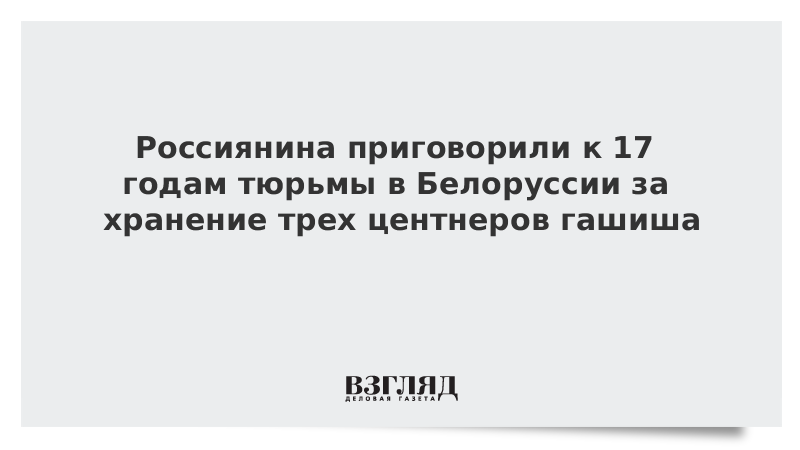 Россиянина приговорили к 17 годам тюрьмы в Белоруссии за хранение трех центнеров гашиша

ВЗГЛЯД
ДЕЛОВАЯ ГАЗЕТА